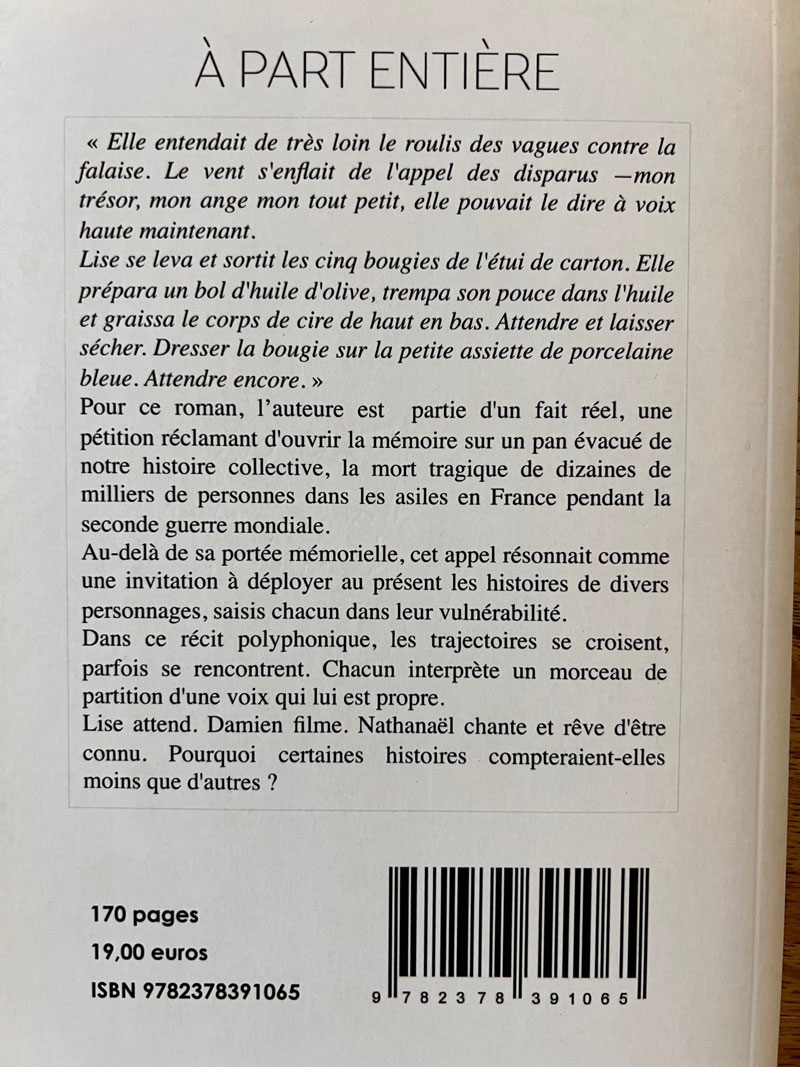 À PART ENTIÈRE

« Elle entendait de très loin le roulis des vagues contre la falaise. Le vent s'enflait de l'appel des disparus —mon trésor, mon ange mon tout petit, elle pouvait le dire à voix haute maintenant.
Lise se leva et sortit les cinq bougies de l'étui de carton. Elle prépara un bol d'huile d'olive, trempa son pouce dans l'huile et graissa le corps de cire de haut en bas. Attendre et laisser sécher. Dresser la bougie sur la petite assiette de porcelaine bleue. Attendre encore. »
Pour ce roman, l'auteure est partie d'un fait réel, une pétition réclamant d'ouvrir la mémoire sur un pan évacué de notre histoire collective, la mort tragique de dizaines de milliers de personnes dans les asiles en France pendant la seconde guerre mondiale.
Au-delà de sa portée mémorielle, cet appel résonnait comme une invitation à déployer au présent les histoires de divers personnages, saisis chacun dans leur vulnérabilité.
Dans ce récit polyphonique, les trajectoires se croisent, parfois se rencontrent. Chacun interprète un morceau de partition d'une voix qui lui est propre.
Lise attend. Damien filme. Nathanaël chante et rêve d'être connu. Pourquoi certaines histoires compteraient-elles moins que d'autres ?

170 pages
19,00 euros
ISBN 9782378391065

9 782378 391065